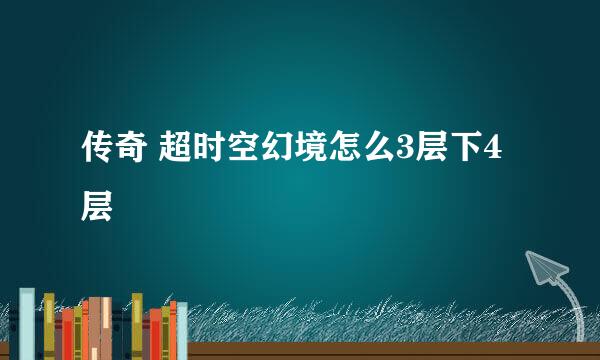 传奇 超时空幻境怎么3层下4层